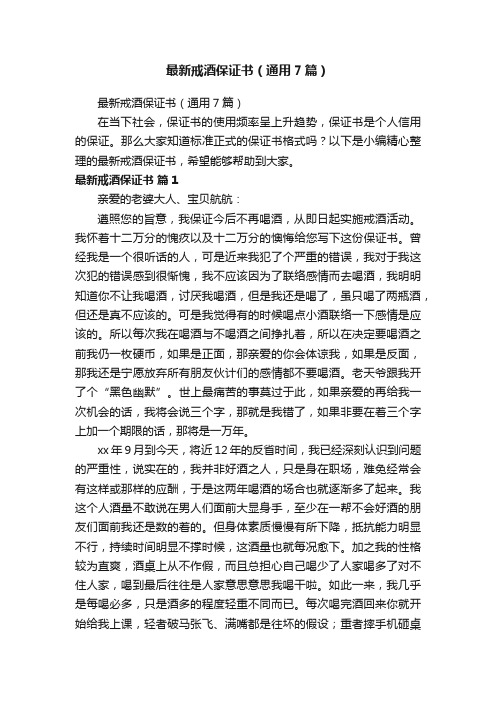 最新戒酒保证书（通用7篇）

最新戒酒保证书（通用7篇）

在当下社会，保证书的使用频率呈上升趋势，保证书是个人信用的保证。那么大家知道标准正式的保证书格式吗？以下是小编精心整理的最新戒酒保证书，希望能够帮助到大家。

最新戒酒保证书 篇1

亲爱的老婆大人、宝贝航航：

遵照您的旨意，我保证今后不再喝酒，从即日起实施戒酒活动。我怀着十二万分的愧疚以及十二万分的懊悔给您写下这份保证书。曾经我是一个很听话的人，可是近来我犯了个严重的错误，我对于我这次犯的错误感到很惭愧，我不应该因为了联络感情而去喝酒，我明明知道你不让我喝酒，讨厌我喝酒，但是我还是喝了，虽只喝了两瓶酒，但还是真不应该的。可是我觉得有的时候喝点小酒联络一下感情是应该的。所以每次我在喝酒与不喝酒之间挣扎着，所以在决定要喝酒之前我仍一枚硬币，如果是正面，那亲爱的你会体谅我，如果是反面，那我还是宁愿放弃所有朋友伙计们的感情都不要喝酒。老天爷跟我开了个“黑色幽默”。世上最痛苦的事莫过于此，如果亲爱的再给我一次机会的话，我将会说三个字，那就是我错了，如果非要在着三个字上加一个期限的话，那将是一万年。

xx年9月到今天，将近12年的反省时间，我已经深刻认识到问题的严重性，说实在的，我并非好酒之人，只是身在职场，难免经常会有这样或那样的应酬，于是这两年喝酒的场合也就逐渐多了起来。我这个人酒量不敢说在男人们面前大显身手，至少在一帮不会好酒的朋友们面前我还是数的着的。但身体素质慢慢有所下降，抵抗能力明显不行，持续时间明显不撑时候，这酒量也就每况愈下。加之我的性格较为直爽，酒桌上从不作假，而且总担心自己喝少了人家喝多了对不住人家，喝到最后往往是人家意思意思我喝干啦。如此一来，我几乎是每喝必多，只是酒多的程度轻重不同而已。每次喝完酒回来你就开始给我上课，轻者破马张飞、满嘴都是往坏的假设；重者摔手机砸桌